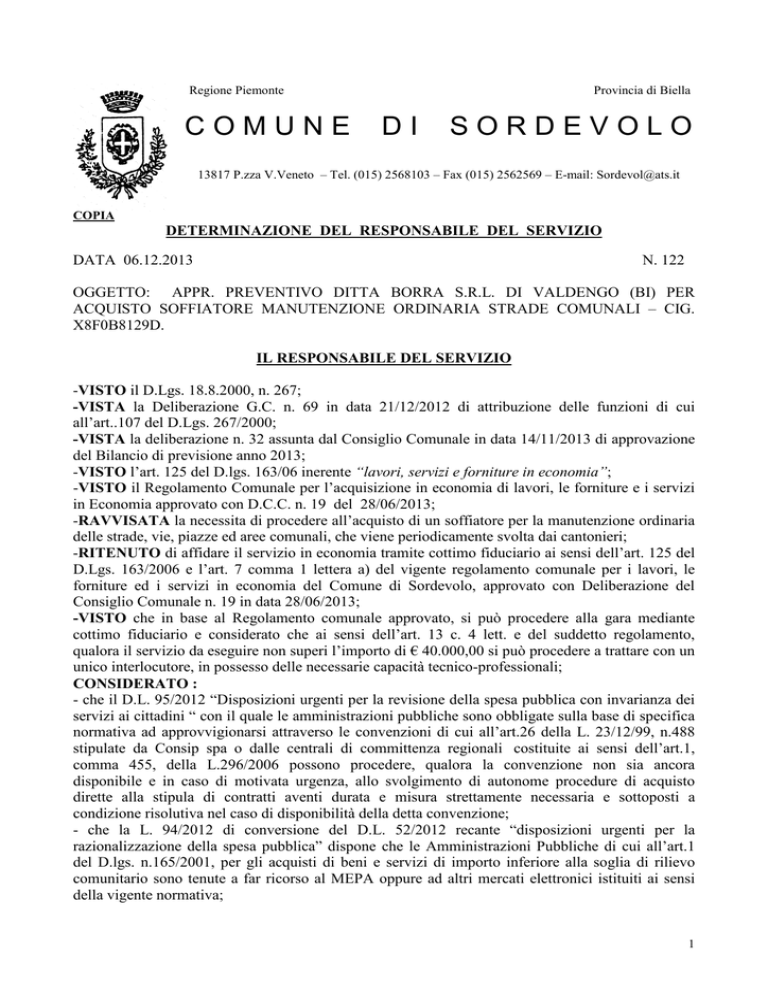 Regione Piemonte

Provincia di Biella

COMUNE DI SORDEVOLO

13817 P.zza V.Veneto – Tel. (015) 2568103 – Fax (015) 2562569 – E-mail: Sordevol@ats.it

COPIA

DETERMINAZIONE DEL RESPONSABILE DEL SERVIZIO

DATA 06.12.2013

N. 122

OGGETTO: APPR. PREVENTIVO DITTA BORRA S.R.L. DI VALDENGO (BI) PER ACQUISTO SOFFIATORE MANUTENZIONE ORDINARIA STRADE COMUNALI – CIG. X8F0B8129D.

IL RESPONSABILE DEL SERVIZIO

-VISTO il D.Lgs. 18.8.2000, n. 267;
-VISTA la Deliberazione G.C. n. 69 in data 21/12/2012 di attribuzione delle funzioni di cui all'art..107 del D.Lgs. 267/2000;
-VISTA la deliberazione n. 32 assunta dal Consiglio Comunale in data 14/11/2013 di approvazione del Bilancio di previsione anno 2013;
-VISTO l'art. 125 del D.lgs. 163/06 inerente "lavori, servizi e forniture in economia";
-VISTO il Regolamento Comunale per l'acquisizione in economia di lavori, le forniture e i servizi in Economia approvato con D.C.C. n. 19 del 28/06/2013;
-RAVVISATA la necessita di procedere all'acquisto di un soffiatore per la manutenzione ordinaria delle strade, vie, piazze ed aree comunali, che viene periodicamente svolta dai cantonieri;
-RITENUTO di affidare il servizio in economia tramite cottimo fiduciario ai sensi dell'art. 125 del D.Lgs. 163/2006 e l'art. 7 comma 1 lettera a) del vigente regolamento comunale per i lavori, le forniture ed i servizi in economia del Comune di Sordevolo, approvato con Deliberazione del Consiglio Comunale n. 19 in data 28/06/2013;
-VISTO che in base al Regolamento comunale approvato, si può procedere alla gara mediante cottimo fiduciario e considerato che ai sensi dell'art. 13 c. 4 lett. e del suddetto regolamento, qualora il servizio da eseguire non superi l'importo di € 40.000,00 si può procedere a trattare con un unico interlocutore, in possesso delle necessarie capacità tecnico-professionali;
CONSIDERATO :
- che il D.L. 95/2012 "Disposizioni urgenti per la revisione della spesa pubblica con invarianza dei servizi ai cittadini " con il quale le amministrazioni pubbliche sono obbligate sulla base di specifica normativa ad approvvigionarsi attraverso le convenzioni di cui all'art.26 della L. 23/12/99, n.488 stipulate da Consip spa o dalle centrali di committenza regionali costituite ai sensi dell'art.1, comma 455, della L.296/2006 possono procedere, qualora la convenzione non sia ancora disponibile e in caso di motivata urgenza, allo svolgimento di autonome procedure di acquisto dirette alla stipula di contratti aventi durata e misura strettamente necessaria e sottoposti a condizione risolutiva nel caso di disponibilità della detta convenzione;
- che la L. 94/2012 di conversione del D.L. 52/2012 recante "disposizioni urgenti per la razionalizzazione della spesa pubblica" dispone che le Amministrazioni Pubbliche di cui all'art.1 del D.lgs. n.165/2001, per gli acquisti di beni e servizi di importo inferiore alla soglia di rilievo comunitario sono tenute a far ricorso al MEPA oppure ad altri mercati elettronici istituiti ai sensi della vigente normativa;

1